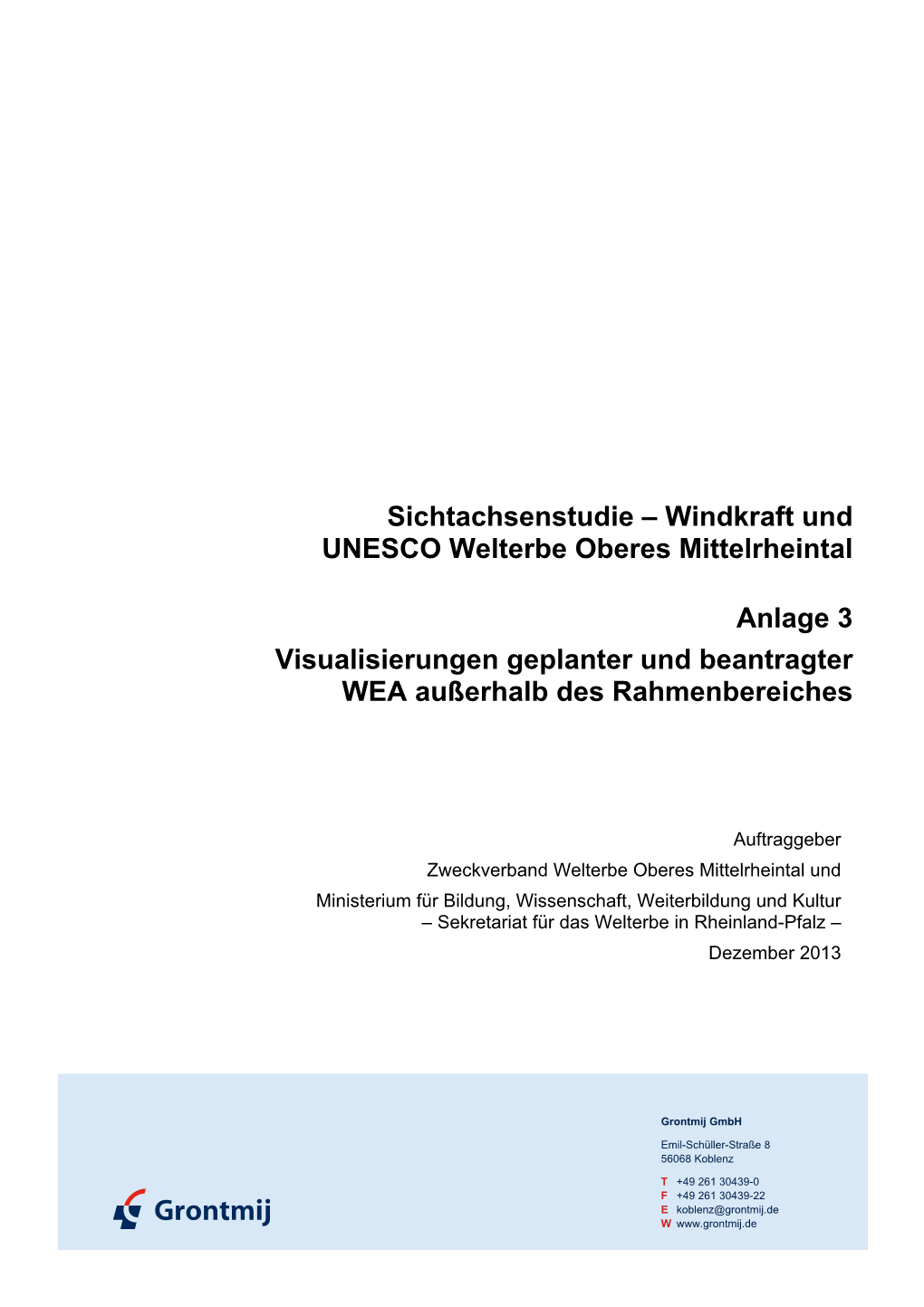 Sichtachsenstudie – Windkraft und UNESCO Welterbe Oberes Mittelrheintal

Anlage 3

Visualisierungen geplanter und beantragter WEA außerhalb des Rahmenbereiches

Auftraggeber

Zweckverband Welterbe Oberes Mittelrheintal und

Ministerium für Bildung, Wissenschaft, Weiterbildung und Kultur – Sekretariat für das Welterbe in Rheinland-Pfalz –

Dezember 2013

Grontmij

Grontmij GmbH

Emil-Schüller-Straße 8
56068 Koblenz

T +49 261 30439-0
F +49 261 30439-22
E koblenz@grontmij.de
W www.grontmij.de